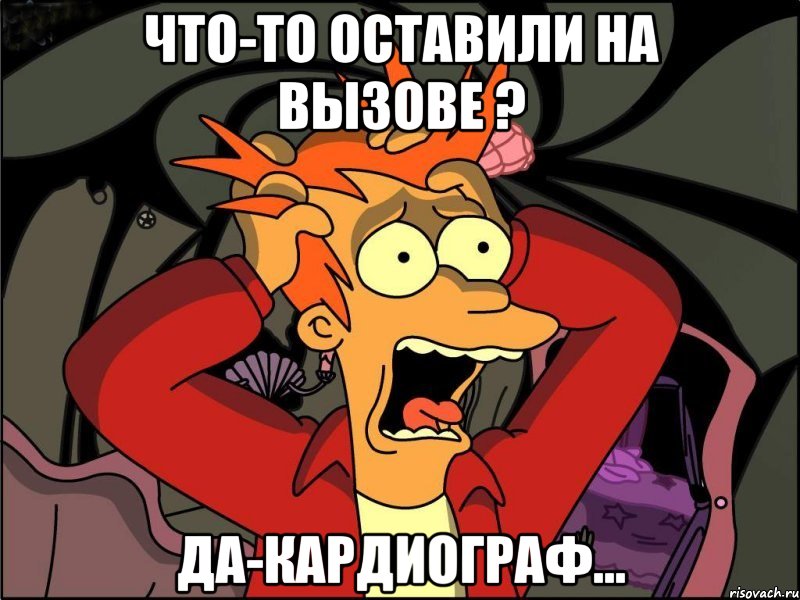 ЧТО-ТО ОСТАВИЛИ НА ВЫЗОВЕ ?

ДА-КАРДИОГРАФ...

risovach.ru